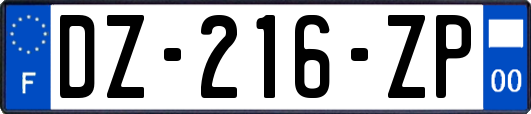 F
DZ-216-ZP
00